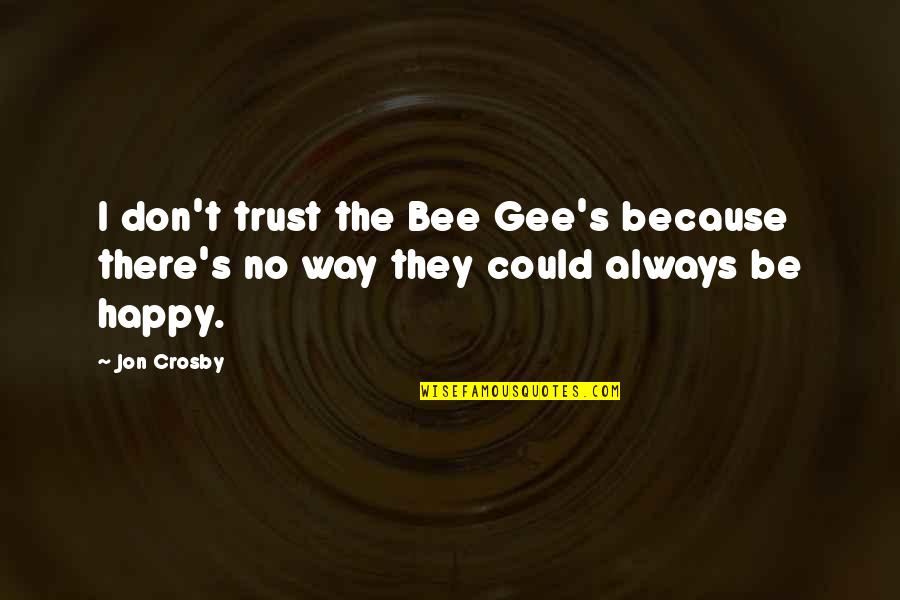 I don't trust the Bee Gee's because there's no way they could always be happy.

~ Jon Crosby

WISEFAMOUSQUOTES.COM